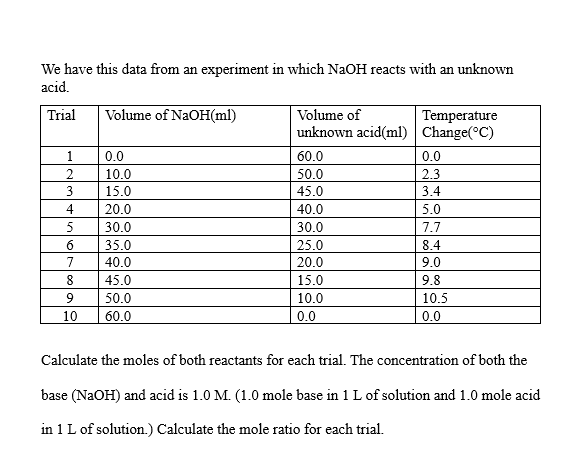 We have this data from an experiment in which NaOH reacts with an unknown acid.

| Trial | Volume of NaOH(ml) | Volume of unknown acid(ml) | Temperature Change(°C) |
|---|---|---|---|
| 1 | 0.0 | 60.0 | 0.0 |
| 2 | 10.0 | 50.0 | 2.3 |
| 3 | 15.0 | 45.0 | 3.4 |
| 4 | 20.0 | 40.0 | 5.0 |
| 5 | 30.0 | 30.0 | 7.7 |
| 6 | 35.0 | 25.0 | 8.4 |
| 7 | 40.0 | 20.0 | 9.0 |
| 8 | 45.0 | 15.0 | 9.8 |
| 9 | 50.0 | 10.0 | 10.5 |
| 10 | 60.0 | 0.0 | 0.0 |

Calculate the moles of both reactants for each trial. The concentration of both the base (NaOH) and acid is 1.0 M. (1.0 mole base in 1 L of solution and 1.0 mole acid in 1 L of solution.) Calculate the mole ratio for each trial.